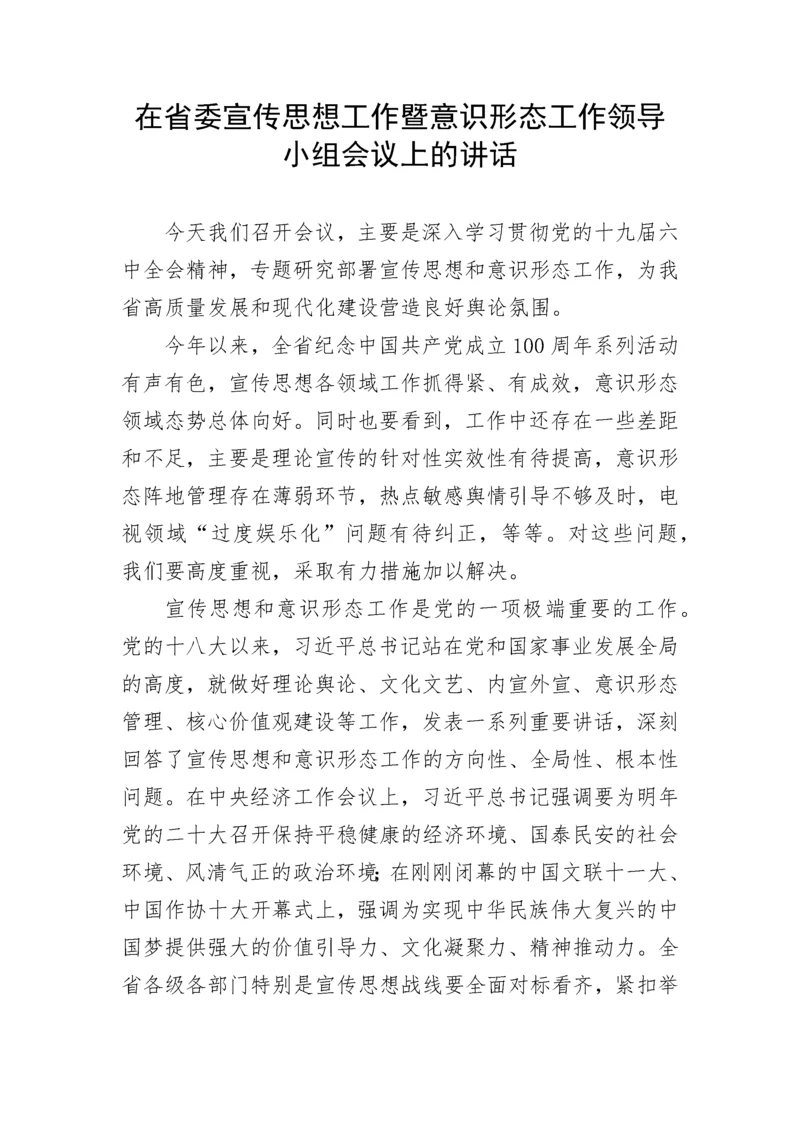 在省委宣传思想工作暨意识形态工作领导小组会议上的讲话

今天我们召开会议，主要是深入学习贯彻党的十九届六中全会精神，专题研究部署宣传思想和意识形态工作，为我省高质量发展和现代化建设营造良好舆论氛围。

今年以来，全省纪念中国共产党成立100周年系列活动有声有色，宣传思想各领域工作抓得紧、有成效，意识形态领域态势总体向好。同时也要看到，工作中还存在一些差距和不足，主要是理论宣传的针对性实效性有待提高，意识形态阵地管理存在薄弱环节，热点敏感舆情引导不够及时，电视领域“过度娱乐化”问题有待纠正，等等。对这些问题，我们要高度重视，采取有力措施加以解决。

宣传思想和意识形态工作是党的一项极端重要的工作。党的十八大以来，习近平总书记站在党和国家事业发展全局的高度，就做好理论舆论、文化文艺、内宣外宣、意识形态管理、核心价值观建设等工作，发表一系列重要讲话，深刻回答了宣传思想和意识形态工作的方向性、全局性、根本性问题。在中央经济工作会议上，习近平总书记强调要为明年党的二十大召开保持平稳健康的经济环境、国泰民安的社会环境、风清气正的政治环境；在刚刚闭幕的中国文联十一大、中国作协十大开幕式上，强调为实现中华民族伟大复兴的中国梦提供强大的价值引导力、文化凝聚力、精神推动力。全省各级各部门特别是宣传思想战线要全面对标看齐，紧扣举